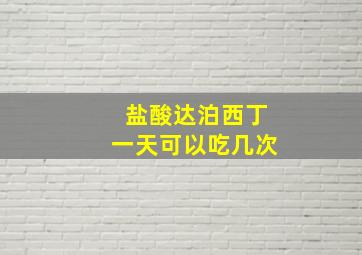 盐酸达泊西丁
一天可以吃几次